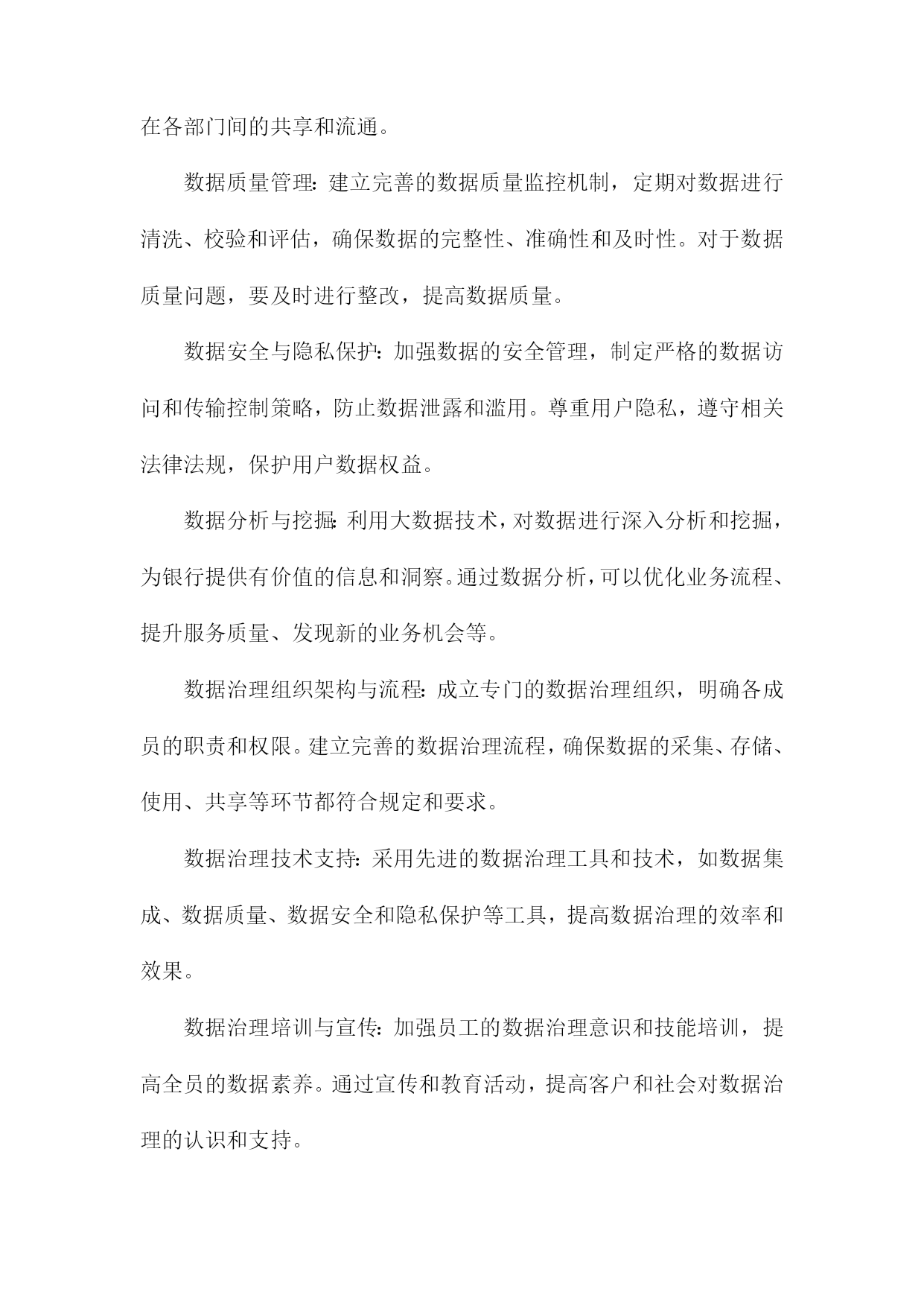 在各部门间的共享和流通。

数据质量管理：建立完善的数据质量监控机制，定期对数据进行清洗、校验和评估，确保数据的完整性、准确性和及时性。对于数据质量问题，要及时进行整改，提高数据质量。

数据安全与隐私保护：加强数据的安全管理，制定严格的数据访问和传输控制策略，防止数据泄露和滥用。尊重用户隐私，遵守相关法律法规，保护用户数据权益。

数据分析与挖掘：利用大数据技术，对数据进行深入分析和挖掘，为银行提供有价值的信息和洞察。通过数据分析，可以优化业务流程、提升服务质量、发现新的业务机会等。

数据治理组织架构与流程：成立专门的数据治理组织，明确各成员的职责和权限。建立完善的数据治理流程，确保数据的采集、存储、使用、共享等环节都符合规定和要求。

数据治理技术支持：采用先进的数据治理工具和技术，如数据集成、数据质量、数据安全和隐私保护等工具，提高数据治理的效率和效果。

数据治理培训与宣传：加强员工的数据治理意识和技能培训，提高全员的数据素养。通过宣传和教育活动，提高客户和社会对数据治理的认识和支持。